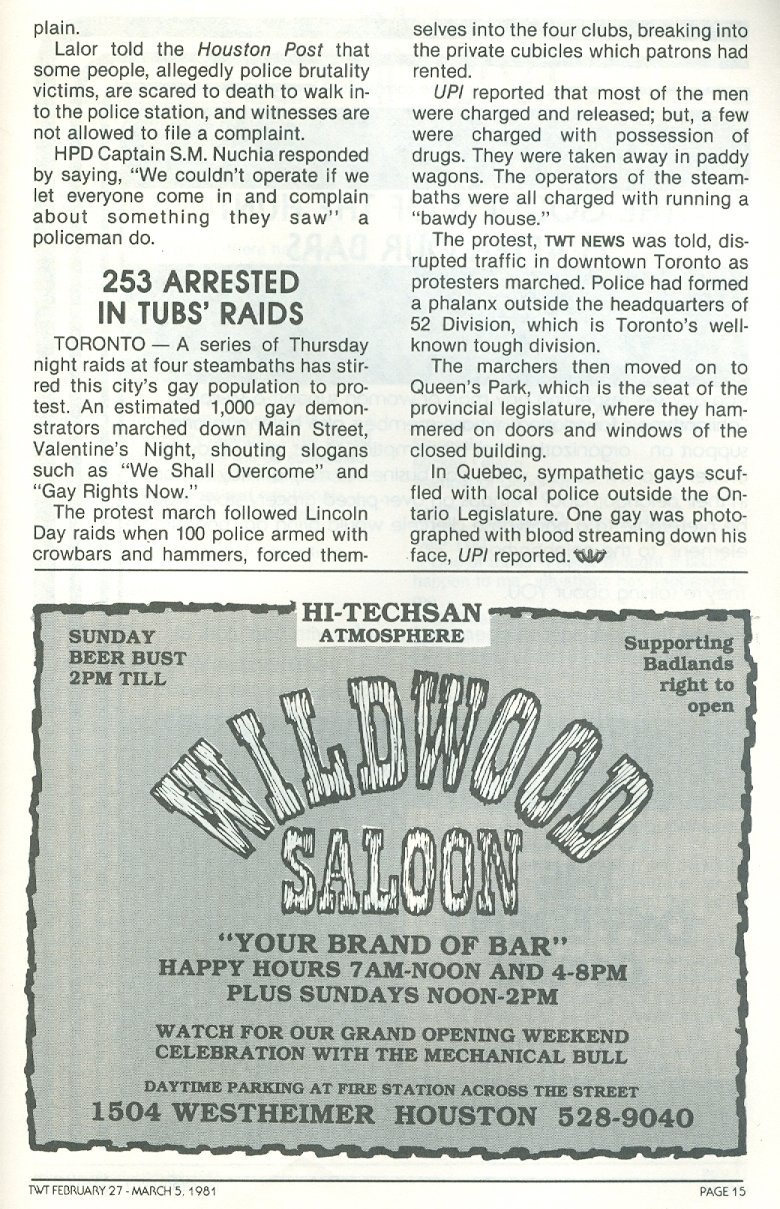 plain.

Lalor told the Houston Post that some people, allegedly police brutality victims, are scared to death to walk into the police station, and witnesses are not allowed to file a complaint.

HPD Captain S.M. Nuchia responded by saying, "We couldn't operate if we let everyone come in and complain about something they saw" a policeman do.

253 ARRESTED IN TUBS' RAIDS

TORONTO — A series of Thursday night raids at four steambaths has stirred this city's gay population to protest. An estimated 1,000 gay demonstrators marched down Main Street, Valentine's Night, shouting slogans such as "We Shall Overcome" and "Gay Rights Now."

The protest march followed Lincoln Day raids when 100 police armed with crowbars and hammers, forced themselves into the four clubs, breaking into the private cubicles which patrons had rented.

UPI reported that most of the men were charged and released; but, a few were charged with possession of drugs. They were taken away in paddy wagons. The operators of the steambaths were all charged with running a "bawdy house."

The protest, TWT NEWS was told, disrupted traffic in downtown Toronto as protesters marched. Police had formed a phalanx outside the headquarters of 52 Division, which is Toronto's well-known tough division.

The marchers then moved on to Queen's Park, which is the seat of the provincial legislature, where they hammered on doors and windows of the closed building.

In Quebec, sympathetic gays scuffled with local police outside the Ontario Legislature. One gay was photographed with blood streaming down his face, UPI reported.

HI-TECHSAN ATMOSPHERE

SUNDAY BEER BUST 2PM TILL

Supporting Badlands right to open

WILDWOOD SALOON

"YOUR BRAND OF BAR"
HAPPY HOURS 7AM-NOON AND 4-8PM
PLUS SUNDAYS NOON-2PM

WATCH FOR OUR GRAND OPENING WEEKEND CELEBRATION WITH THE MECHANICAL BULL

DAYTIME PARKING AT FIRE STATION ACROSS THE STREET
1504 WESTHEIMER HOUSTON 528-9040

TWT FEBRUARY 27 - MARCH 5, 1981 PAGE 15